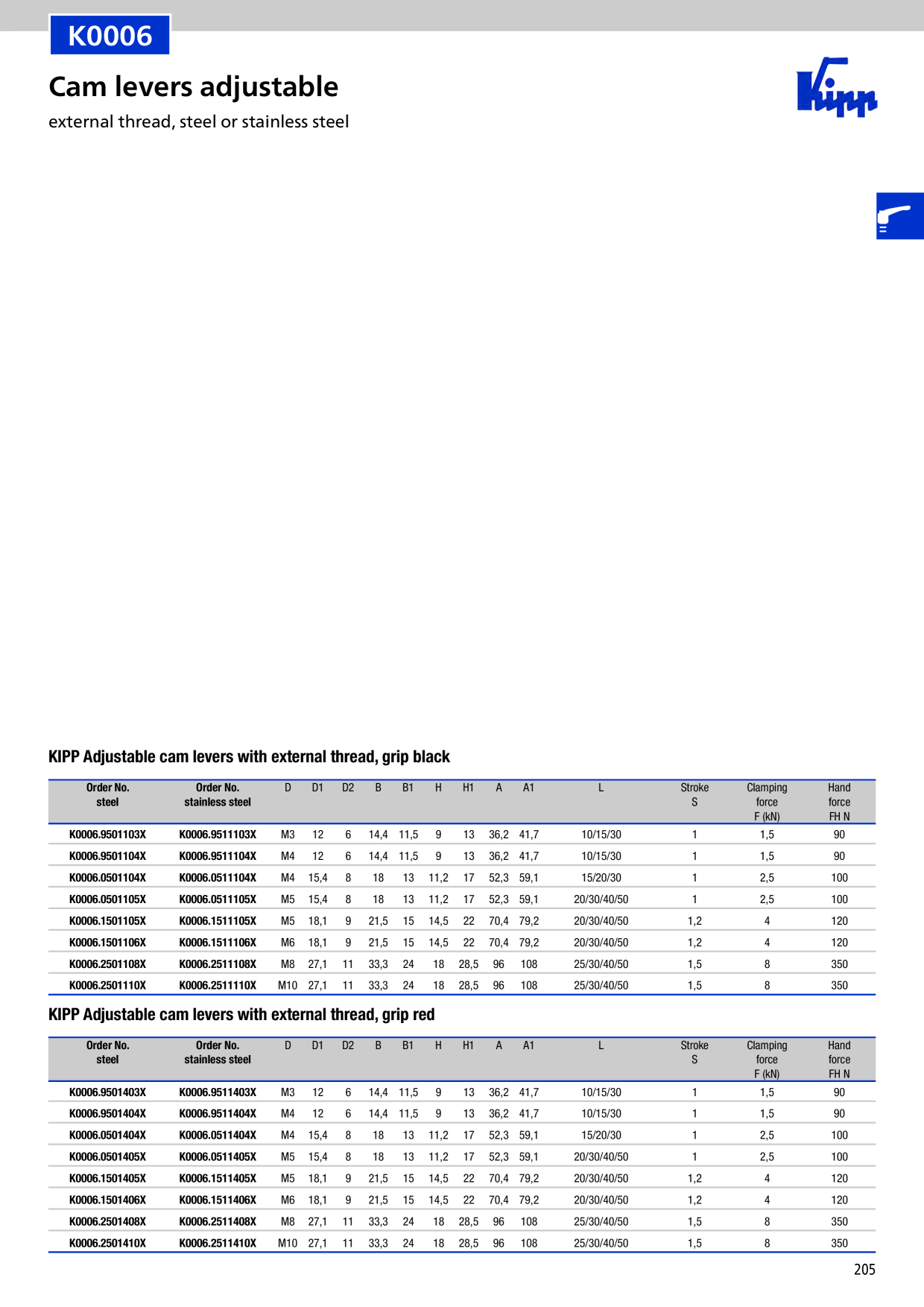 K0006

Cam levers adjustable

external thread, steel or stainless steel

Kipp

KIPP Adjustable cam levers with external thread, grip black

| Order No. steel | Order No. stainless steel | D | D1 | D2 | B | B1 | H | H1 | A | A1 | L | Stroke S | Clamping force F (kN) | Hand force FH N |
|---|---|---|---|---|---|---|---|---|---|---|---|---|---|---|
| K0006.9501103X | K0006.9511103X | M3 | 12 | 6 | 14,4 | 11,5 | 9 | 13 | 36,2 | 41,7 | 10/15/30 | 1 | 1,5 | 90 |
| K0006.9501104X | K0006.9511104X | M4 | 12 | 6 | 14,4 | 11,5 | 9 | 13 | 36,2 | 41,7 | 10/15/30 | 1 | 1,5 | 90 |
| K0006.0501104X | K0006.0511104X | M4 | 15,4 | 8 | 18 | 13 | 11,2 | 17 | 52,3 | 59,1 | 15/20/30 | 1 | 2,5 | 100 |
| K0006.0501105X | K0006.0511105X | M5 | 15,4 | 8 | 18 | 13 | 11,2 | 17 | 52,3 | 59,1 | 20/30/40/50 | 1 | 2,5 | 100 |
| K0006.1501105X | K0006.1511105X | M5 | 18,1 | 9 | 21,5 | 15 | 14,5 | 22 | 70,4 | 79,2 | 20/30/40/50 | 1,2 | 4 | 120 |
| K0006.1501106X | K0006.1511106X | M6 | 18,1 | 9 | 21,5 | 15 | 14,5 | 22 | 70,4 | 79,2 | 20/30/40/50 | 1,2 | 4 | 120 |
| K0006.2501108X | K0006.2511108X | M8 | 27,1 | 11 | 33,3 | 24 | 18 | 28,5 | 96 | 108 | 25/30/40/50 | 1,5 | 8 | 350 |
| K0006.2501110X | K0006.2511110X | M10 | 27,1 | 11 | 33,3 | 24 | 18 | 28,5 | 96 | 108 | 25/30/40/50 | 1,5 | 8 | 350 |

KIPP Adjustable cam levers with external thread, grip red

| Order No. steel | Order No. stainless steel | D | D1 | D2 | B | B1 | H | H1 | A | A1 | L | Stroke S | Clamping force F (kN) | Hand force FH N |
|---|---|---|---|---|---|---|---|---|---|---|---|---|---|---|
| K0006.9501403X | K0006.9511403X | M3 | 12 | 6 | 14,4 | 11,5 | 9 | 13 | 36,2 | 41,7 | 10/15/30 | 1 | 1,5 | 90 |
| K0006.9501404X | K0006.9511404X | M4 | 12 | 6 | 14,4 | 11,5 | 9 | 13 | 36,2 | 41,7 | 10/15/30 | 1 | 1,5 | 90 |
| K0006.0501404X | K0006.0511404X | M4 | 15,4 | 8 | 18 | 13 | 11,2 | 17 | 52,3 | 59,1 | 15/20/30 | 1 | 2,5 | 100 |
| K0006.0501405X | K0006.0511405X | M5 | 15,4 | 8 | 18 | 13 | 11,2 | 17 | 52,3 | 59,1 | 20/30/40/50 | 1 | 2,5 | 100 |
| K0006.1501405X | K0006.1511405X | M5 | 18,1 | 9 | 21,5 | 15 | 14,5 | 22 | 70,4 | 79,2 | 20/30/40/50 | 1,2 | 4 | 120 |
| K0006.1501406X | K0006.1511406X | M6 | 18,1 | 9 | 21,5 | 15 | 14,5 | 22 | 70,4 | 79,2 | 20/30/40/50 | 1,2 | 4 | 120 |
| K0006.2501408X | K0006.2511408X | M8 | 27,1 | 11 | 33,3 | 24 | 18 | 28,5 | 96 | 108 | 25/30/40/50 | 1,5 | 8 | 350 |
| K0006.2501410X | K0006.2511410X | M10 | 27,1 | 11 | 33,3 | 24 | 18 | 28,5 | 96 | 108 | 25/30/40/50 | 1,5 | 8 | 350 |

205